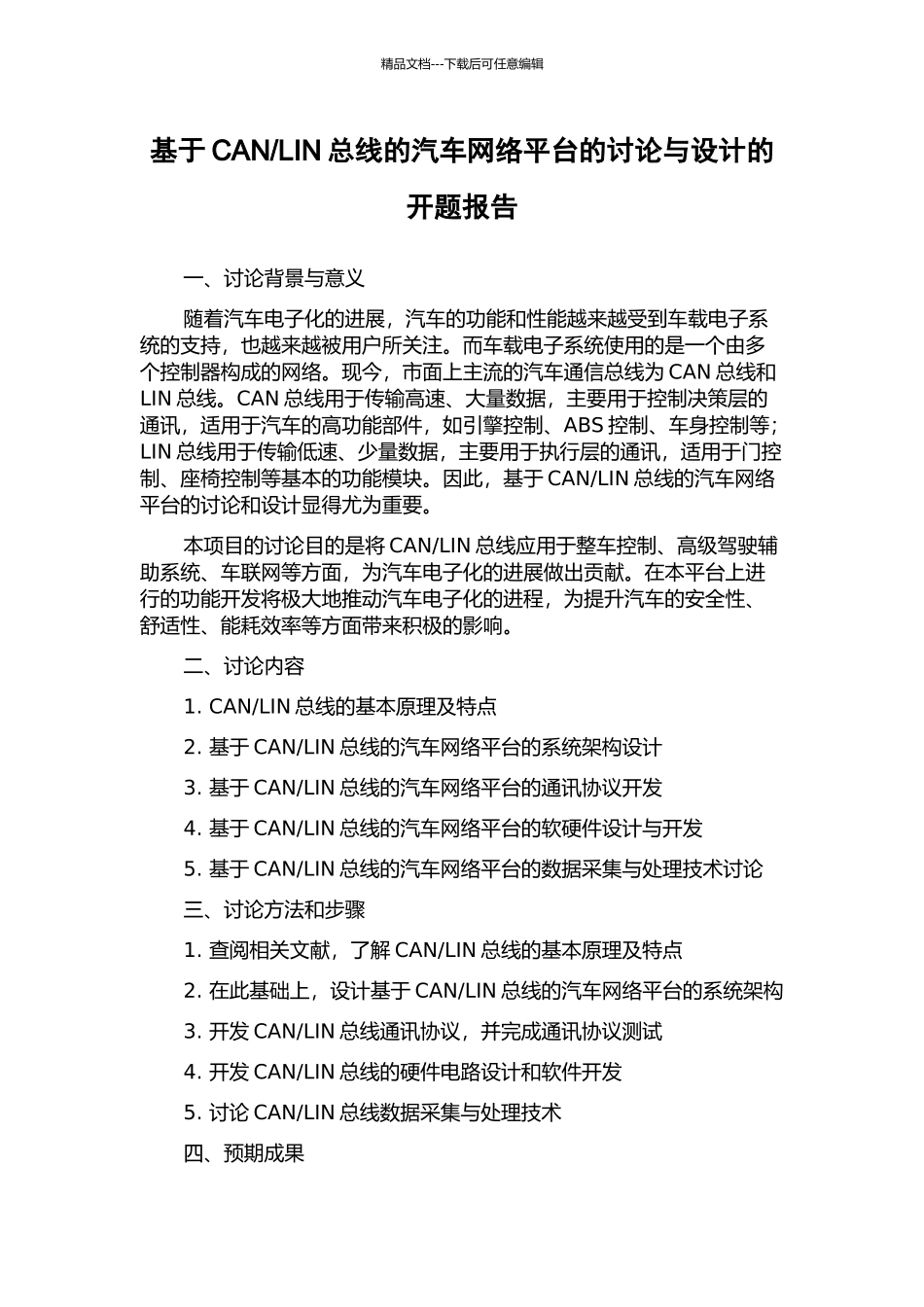 精品文档---下载后可任意编辑

基于 CAN/LIN 总线的汽车网络平台的讨论与设计的开题报告

一、讨论背景与意义

随着汽车电子化的进展，汽车的功能和性能越来越受到车载电子系统的支持，也越来越被用户所关注。而车载电子系统使用的是一个由多个控制器构成的网络。现今，市面上主流的汽车通信总线为 CAN 总线和 LIN 总线。CAN 总线用于传输高速、大量数据，主要用于控制决策层的通讯，适用于汽车的高功能部件，如引擎控制、ABS 控制、车身控制等；LIN 总线用于传输低速、少量数据，主要用于执行层的通讯，适用于门控制、座椅控制等基本的功能模块。因此，基于 CAN/LIN 总线的汽车网络平台的讨论和设计显得尤为重要。

本项目的讨论目的是将 CAN/LIN 总线应用于整车控制、高级驾驶辅助系统、车联网等方面，为汽车电子化的进展做出贡献。在本平台上进行的功能开发将极大地推动汽车电子化的进程，为提升汽车的安全性、舒适性、能耗效率等方面带来积极的影响。

二、讨论内容

1. CAN/LIN 总线的基本原理及特点

2. 基于 CAN/LIN 总线的汽车网络平台的系统架构设计

3. 基于 CAN/LIN 总线的汽车网络平台的通讯协议开发

4. 基于 CAN/LIN 总线的汽车网络平台的软硬件设计与开发

5. 基于 CAN/LIN 总线的汽车网络平台的数据采集与处理技术讨论

三、讨论方法和步骤

1. 查阅相关文献，了解 CAN/LIN 总线的基本原理及特点

2. 在此基础上，设计基于 CAN/LIN 总线的汽车网络平台的系统架构

3. 开发 CAN/LIN 总线通讯协议，并完成通讯协议测试

4. 开发 CAN/LIN 总线的硬件电路设计和软件开发

5. 讨论 CAN/LIN 总线数据采集与处理技术

四、预期成果